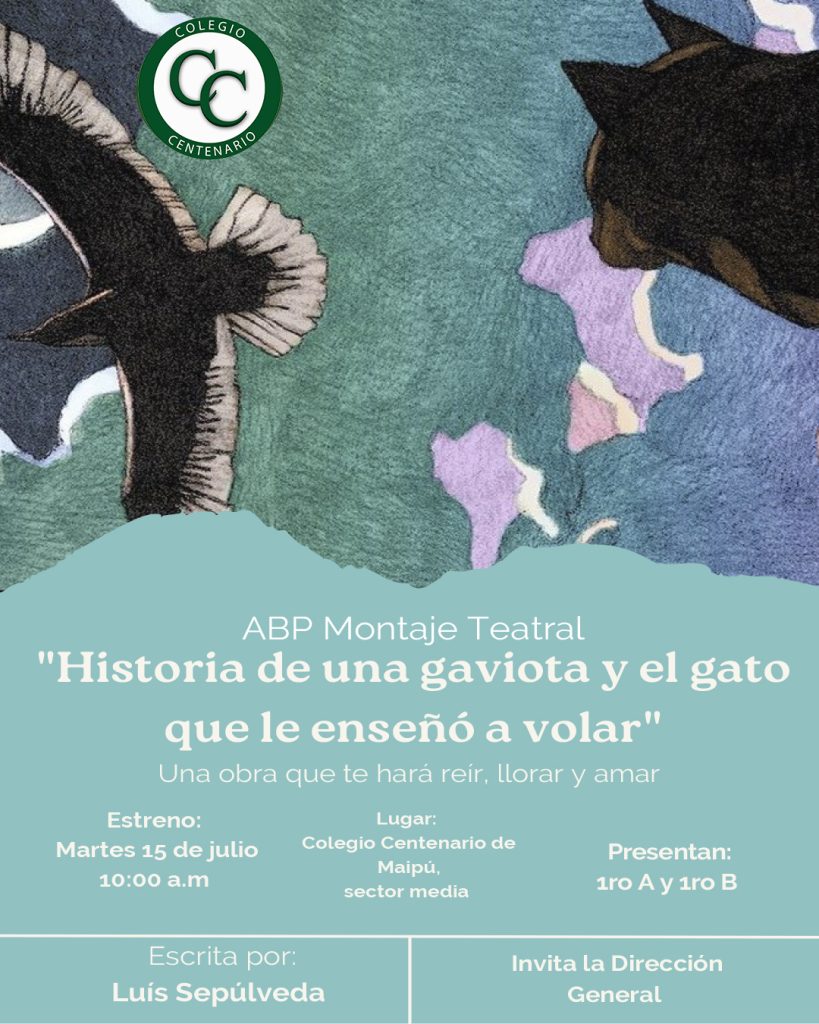 COLEGIO
CC
CENTENARIO

ABP Montaje Teatral
"Historia de una gaviota y el gato que le enseñó a volar"
Una obra que te hará reír, llorar y amar

Estreno:
Martes 15 de julio
10:00 a.m

Lugar:
Colegio Centenario de Maipú,
sector media

Presentan:
1ro A y 1ro B

Escrita por:
Luís Sepúlveda

Invita la Dirección General